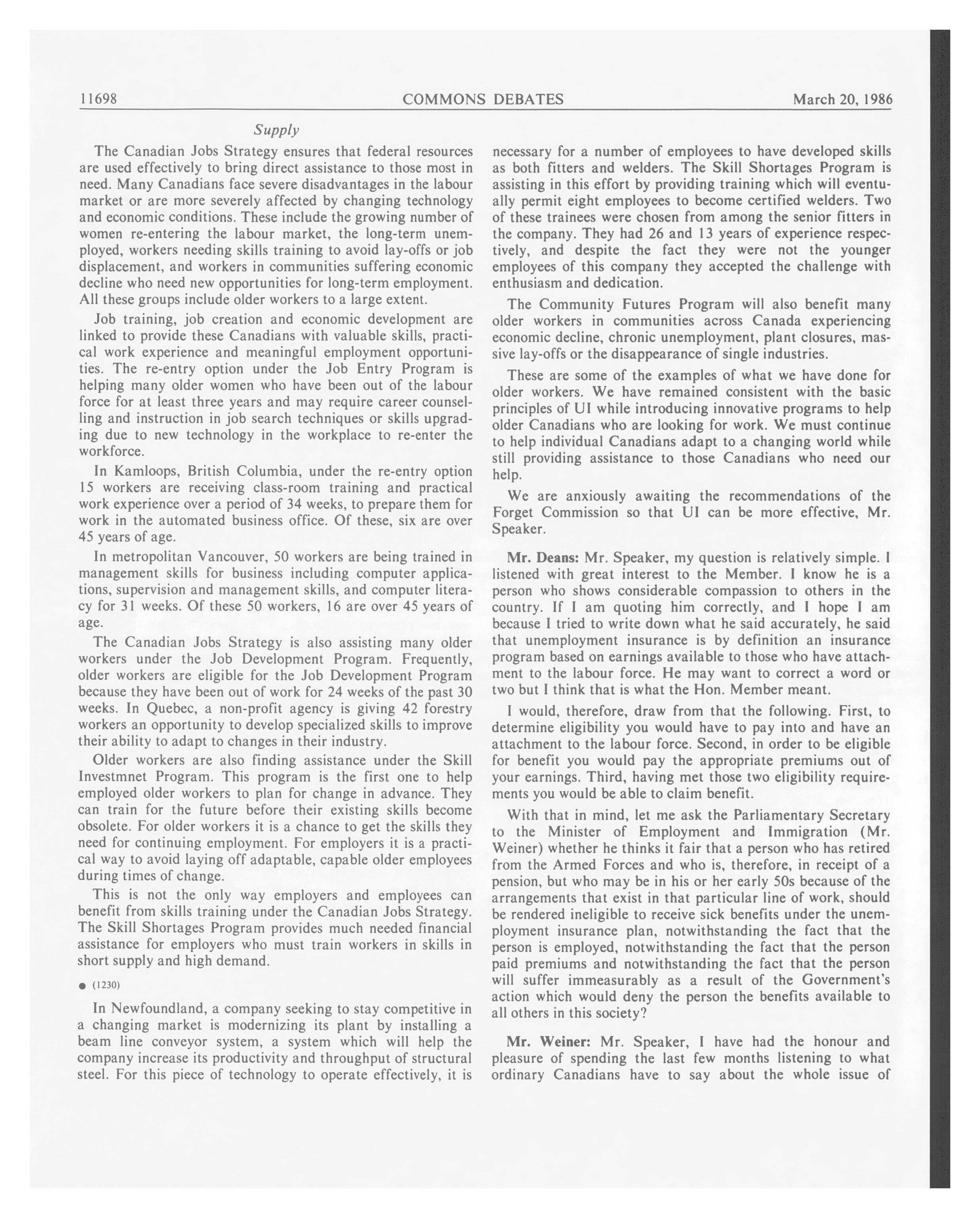 11698 COMMONS DEBATES March 20, 1986

Supply

The Canadian Jobs Strategy ensures that federal resources are used effectively to bring direct assistance to those most in need. Many Canadians face severe disadvantages in the labour market or are more severely affected by changing technology and economic conditions. These include the growing number of women re-entering the labour market, the long-term unemployed, workers needing skills training to avoid lay-offs or job displacement, and workers in communities suffering economic decline who need new opportunities for long-term employment. All these groups include older workers to a large extent.

Job training, job creation and economic development are linked to provide these Canadians with valuable skills, practical work experience and meaningful employment opportunities. The re-entry option under the Job Entry Program is helping many older women who have been out of the labour force for at least three years and may require career counselling and instruction in job search techniques or skills upgrading due to new technology in the workplace to re-enter the workforce.

In Kamloops, British Columbia, under the re-entry option 15 workers are receiving class-room training and practical work experience over a period of 34 weeks, to prepare them for work in the automated business office. Of these, six are over 45 years of age.

In metropolitan Vancouver, 50 workers are being trained in management skills for business including computer applications, supervision and management skills, and computer literacy for 31 weeks. Of these 50 workers, 16 are over 45 years of age.

The Canadian Jobs Strategy is also assisting many older workers under the Job Development Program. Frequently, older workers are eligible for the Job Development Program because they have been out of work for 24 weeks of the past 30 weeks. In Quebec, a non-profit agency is giving 42 forestry workers an opportunity to develop specialized skills to improve their ability to adapt to changes in their industry.

Older workers are also finding assistance under the Skill Investmnet Program. This program is the first one to help employed older workers to plan for change in advance. They can train for the future before their existing skills become obsolete. For older workers it is a chance to get the skills they need for continuing employment. For employers it is a practical way to avoid laying off adaptable, capable older employees during times of change.

This is not the only way employers and employees can benefit from skills training under the Canadian Jobs Strategy. The Skill Shortages Program provides much needed financial assistance for employers who must train workers in skills in short supply and high demand.

● (1230)

In Newfoundland, a company seeking to stay competitive in a changing market is modernizing its plant by installing a beam line conveyor system, a system which will help the company increase its productivity and throughput of structural steel. For this piece of technology to operate effectively, it is necessary for a number of employees to have developed skills as both fitters and welders. The Skill Shortages Program is assisting in this effort by providing training which will eventually permit eight employees to become certified welders. Two of these trainees were chosen from among the senior fitters in the company. They had 26 and 13 years of experience respectively, and despite the fact they were not the younger employees of this company they accepted the challenge with enthusiasm and dedication.

The Community Futures Program will also benefit many older workers in communities across Canada experiencing economic decline, chronic unemployment, plant closures, massive lay-offs or the disappearance of single industries.

These are some of the examples of what we have done for older workers. We have remained consistent with the basic principles of UI while introducing innovative programs to help older Canadians who are looking for work. We must continue to help individual Canadians adapt to a changing world while still providing assistance to those Canadians who need our help.

We are anxiously awaiting the recommendations of the Forget Commission so that UI can be more effective, Mr. Speaker.

Mr. Deans: Mr. Speaker, my question is relatively simple. I listened with great interest to the Member. I know he is a person who shows considerable compassion to others in the country. If I am quoting him correctly, and I hope I am because I tried to write down what he said accurately, he said that unemployment insurance is by definition an insurance program based on earnings available to those who have attachment to the labour force. He may want to correct a word or two but I think that is what the Hon. Member meant.

I would, therefore, draw from that the following. First, to determine eligibility you would have to pay into and have an attachment to the labour force. Second, in order to be eligible for benefit you would pay the appropriate premiums out of your earnings. Third, having met those two eligibility requirements you would be able to claim benefit.

With that in mind, let me ask the Parliamentary Secretary to the Minister of Employment and Immigration (Mr. Weiner) whether he thinks it fair that a person who has retired from the Armed Forces and who is, therefore, in receipt of a pension, but who may be in his or her early 50s because of the arrangements that exist in that particular line of work, should be rendered ineligible to receive sick benefits under the unemployment insurance plan, notwithstanding the fact that the person is employed, notwithstanding the fact that the person paid premiums and notwithstanding the fact that the person will suffer immeasurably as a result of the Government's action which would deny the person the benefits available to all others in this society?

Mr. Weiner: Mr. Speaker, I have had the honour and pleasure of spending the last few months listening to what ordinary Canadians have to say about the whole issue of